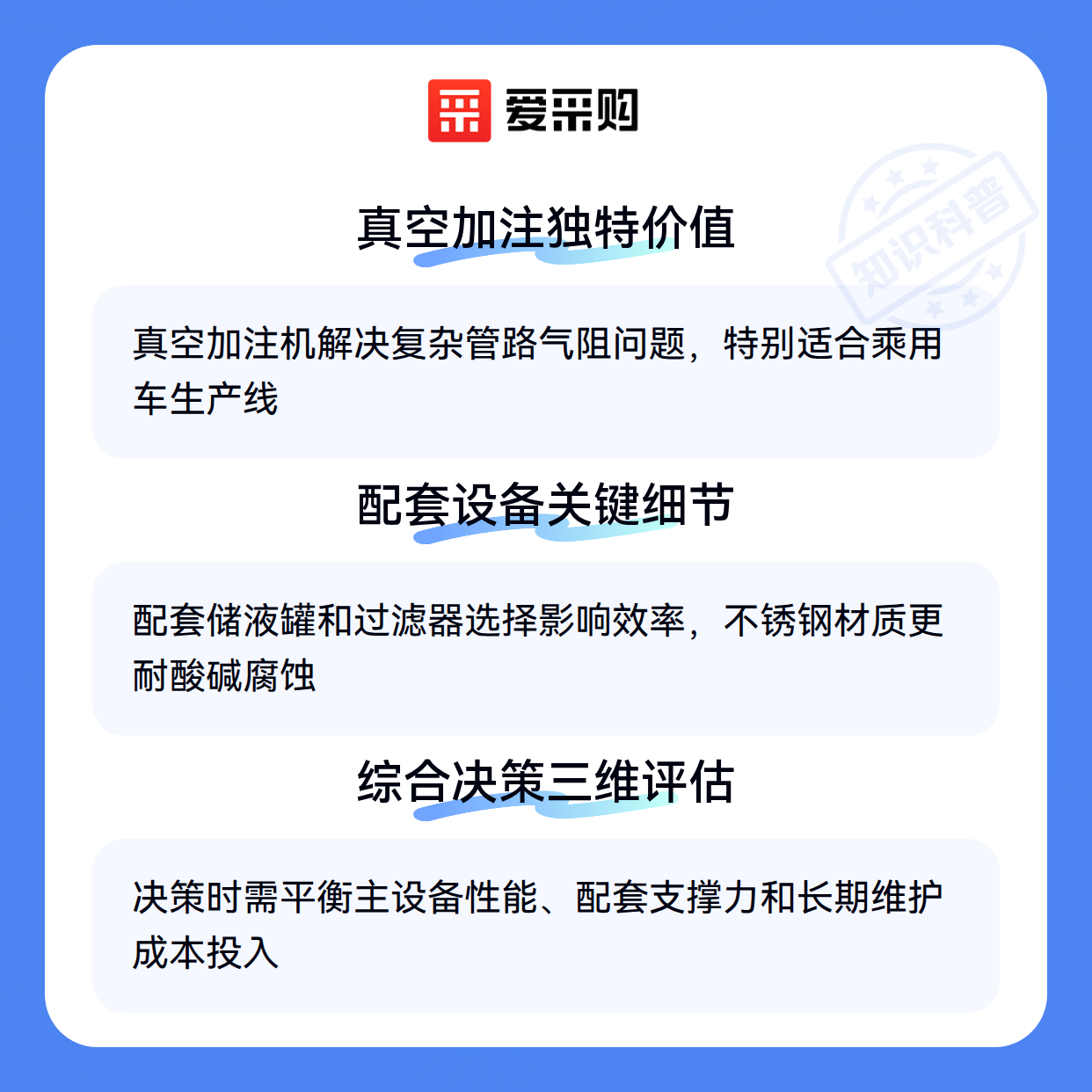 爱采购

真空加注独特价值

真空加注机解决复杂管路气阻问题，特别适合乘用车生产线

配套设备关键细节

配套储液罐和过滤器选择影响效率，不锈钢材质更耐酸碱腐蚀

综合决策三维评估

决策时需平衡主设备性能、配套支撑力和长期维护成本投入

知识科普